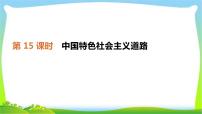 第 15 课时　中国特色社会主义道路